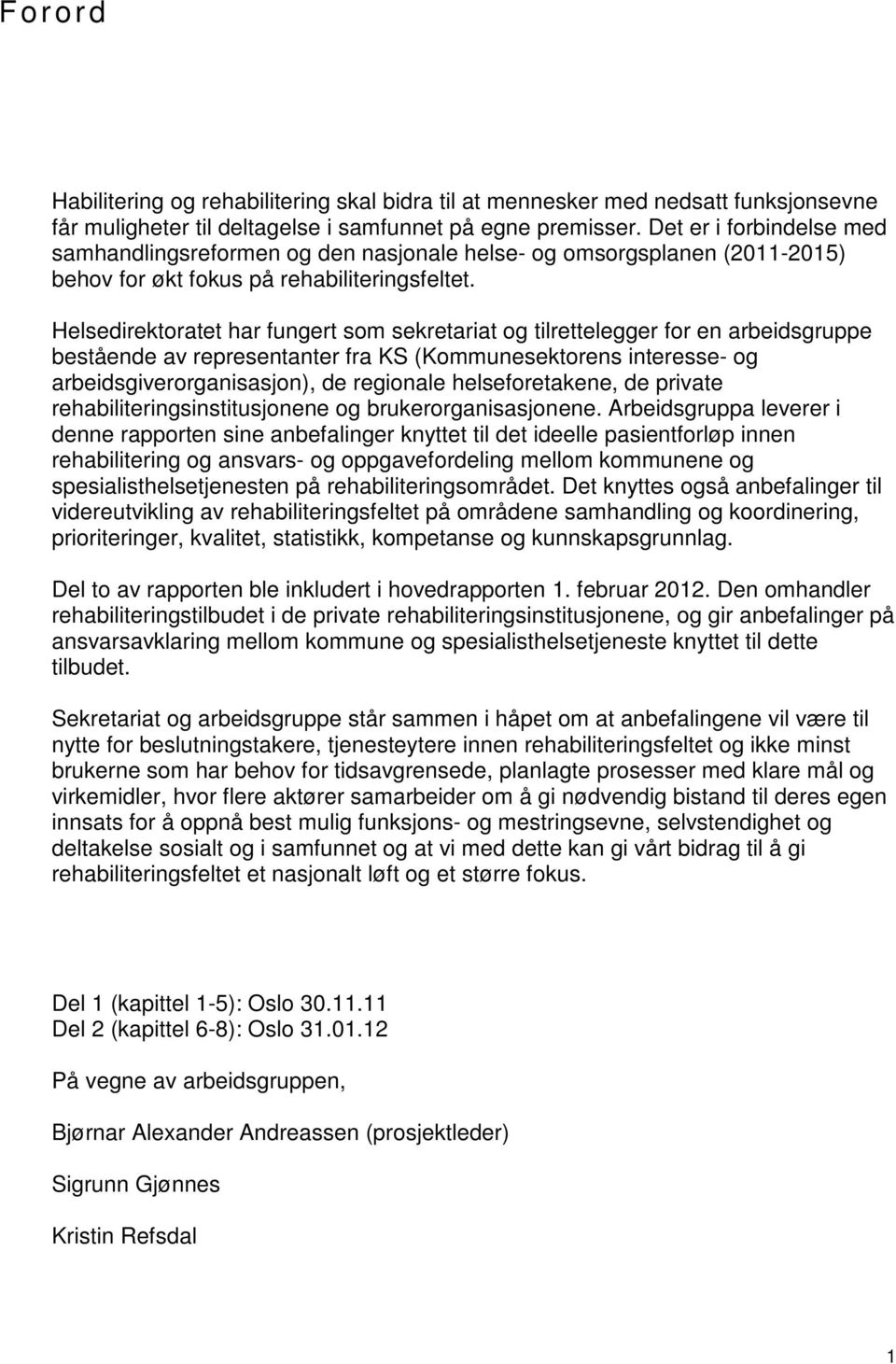 Forord

Habilitering og rehabilitering skal bidra til at mennesker med nedsatt funksjonsevne får muligheter til deltagelse i samfunnet på egne premisser. Det er i forbindelse med samhandlingsreformen og den nasjonale helse- og omsorgsplanen (2011-2015) behov for økt fokus på rehabiliteringsfeltet.

Helsedirektoratet har fungert som sekretariat og tilrettelegger for en arbeidsgruppe bestående av representanter fra KS (Kommunesektorens interesse- og arbeidsgiverorganisasjon), de regionale helseforetakene, de private rehabiliteringsinstitusjonene og brukerorganisasjonene. Arbeidsgruppa leverer i denne rapporten sine anbefalinger knyttet til det ideelle pasientforløp innen rehabilitering og ansvars- og oppgavefordeling mellom kommunene og spesialisthelsetjenesten på rehabiliteringsområdet. Det knyttes også anbefalinger til videreutvikling av rehabiliteringsfeltet på områdene samhandling og koordinering, prioriteringer, kvalitet, statistikk, kompetanse og kunnskapsgrunnlag.

Del to av rapporten ble inkludert i hovedrapporten 1. februar 2012. Den omhandler rehabiliteringstilbudet i de private rehabiliteringsinstitusjonene, og gir anbefalinger på ansvarsavklaring mellom kommune og spesialisthelsetjeneste knyttet til dette tilbudet.

Sekretariat og arbeidsgruppe står sammen i håpet om at anbefalingene vil være til nytte for beslutningstakere, tjenesteytere innen rehabiliteringsfeltet og ikke minst brukerne som har behov for tidsavgrensede, planlagte prosesser med klare mål og virkemidler, hvor flere aktører samarbeider om å gi nødvendig bistand til deres egen innsats for å oppnå best mulig funksjons- og mestringsevne, selvstendighet og deltakelse sosialt og i samfunnet og at vi med dette kan gi vårt bidrag til å gi rehabiliteringsfeltet et nasjonalt løft og et større fokus.

Del 1 (kapittel 1-5): Oslo 30.11.11
Del 2 (kapittel 6-8): Oslo 31.01.12

På vegne av arbeidsgruppen,

Bjørnar Alexander Andreassen (prosjektleder)

Sigrunn Gjønnes

Kristin Refsdal

1